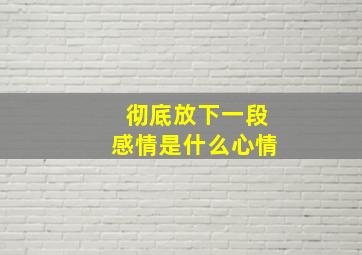 彻底放下一段
感情是什么心情